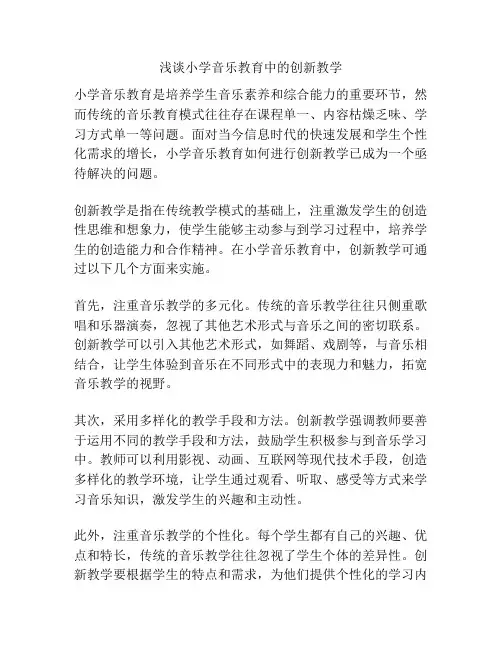 浅谈小学音乐教育中的创新教学

小学音乐教育是培养学生音乐素养和综合能力的重要环节，然而传统的音乐教育模式往往存在课程单一、内容枯燥乏味、学习方式单一等问题。面对当今信息时代的快速发展和学生个性化需求的增长，小学音乐教育如何进行创新教学已成为一个亟待解决的问题。

创新教学是指在传统教学模式的基础上，注重激发学生的创造性思维和想象力，使学生能够主动参与到学习过程中，培养学生的创造能力和合作精神。在小学音乐教育中，创新教学可通过以下几个方面来实施。

首先，注重音乐教学的多元化。传统的音乐教学往往只侧重歌唱和乐器演奏，忽视了其他艺术形式与音乐之间的密切联系。创新教学可以引入其他艺术形式，如舞蹈、戏剧等，与音乐相结合，让学生体验到音乐在不同形式中的表现力和魅力，拓宽音乐教学的视野。

其次，采用多样化的教学手段和方法。创新教学强调教师要善于运用不同的教学手段和方法，鼓励学生积极参与到音乐学习中。教师可以利用影视、动画、互联网等现代技术手段，创造多样化的教学环境，让学生通过观看、听取、感受等方式来学习音乐知识，激发学生的兴趣和主动性。

此外，注重音乐教学的个性化。每个学生都有自己的兴趣、优点和特长，传统的音乐教学往往忽视了学生个体的差异性。创新教学要根据学生的特点和需求，为他们提供个性化的学习内